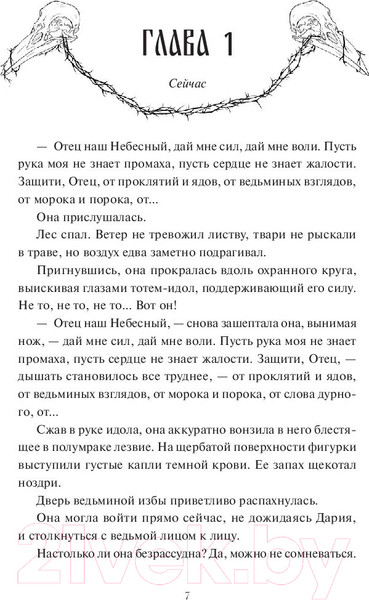 ГЛАВА 1

Сейчас

— Отец наш Небесный, дай мне сил, дай мне воли. Пусть рука моя не знает промаха, пусть сердце не знает жалости. Защити, Отец, от проклятий и ядов, от ведьминых взглядов, от морока и порока, от...

Она прислушалась.

Лес спал. Ветер не тревожил листву, твари не рыскали в траве, но воздух едва заметно подрагивал.

Пригнувшись, она прокралась вдоль охранного круга, выискивая глазами тотем-идол, поддерживающий его силу. Не то, не то, не то... Вот он!

— Отец наш Небесный, — снова зашептала она, вынимая нож, — дай мне сил, дай мне воли. Пусть рука моя не знает промаха, пусть сердце не знает жалости. Защити, Отец, — дышать становилось все труднее, — от проклятий и ядов, от ведьминых взглядов, от морока и порока, от слова дурного, от...

Сжав в руке идола, она аккуратно вонзила в него блестящее в полумраке лезвие. На щербатой поверхности фигурки выступили густые капли темной крови. Ее запах щекотал ноздри.

Дверь ведьминой избы приветливо распахнулась.

Она могла войти прямо сейчас, не дожидаясь Дария, и столкнуться с ведьмой лицом к лицу.

Настолько ли она безрассудна? Да, можно не сомневаться.

21vek.by

7